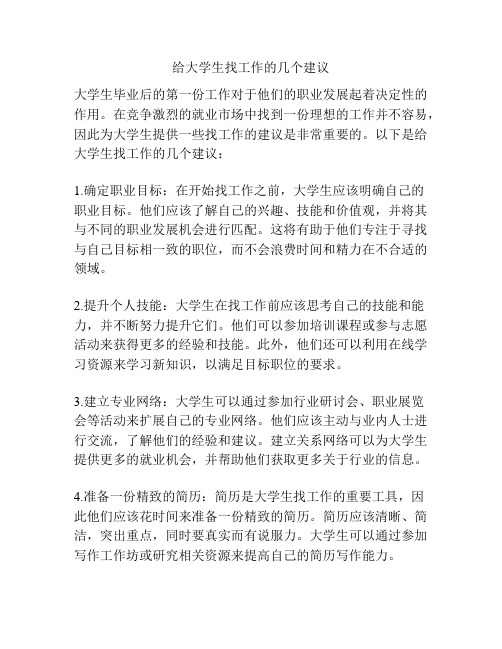 给大学生找工作的几个建议

大学生毕业后的第一份工作对于他们的职业发展起着决定性的作用。在竞争激烈的就业市场中找到一份理想的工作并不容易，因此为大学生提供一些找工作的建议是非常重要的。以下是给大学生找工作的几个建议：

1.确定职业目标：在开始找工作之前，大学生应该明确自己的职业目标。他们应该了解自己的兴趣、技能和价值观，并将其与不同的职业发展机会进行匹配。这将有助于他们专注于寻找与自己目标相一致的职位，而不会浪费时间和精力在不合适的领域。

2.提升个人技能：大学生在找工作前应该思考自己的技能和能力，并不断努力提升它们。他们可以参加培训课程或参与志愿活动来获得更多的经验和技能。此外，他们还可以利用在线学习资源来学习新知识，以满足目标职位的要求。

3.建立专业网络：大学生可以通过参加行业研讨会、职业展览会等活动来扩展自己的专业网络。他们应该主动与业内人士进行交流，了解他们的经验和建议。建立关系网络可以为大学生提供更多的就业机会，并帮助他们获取更多关于行业的信息。

4.准备一份精致的简历：简历是大学生找工作的重要工具，因此他们应该花时间来准备一份精致的简历。简历应该清晰、简洁，突出重点，同时要真实而有说服力。大学生可以通过参加写作工作坊或研究相关资源来提高自己的简历写作能力。